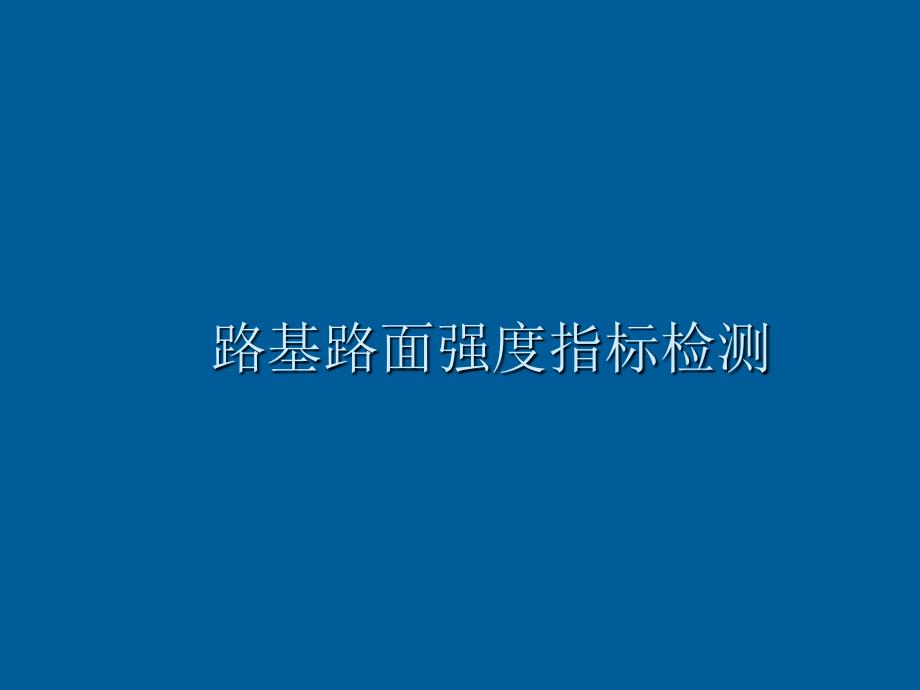 路基路面强度指标检测